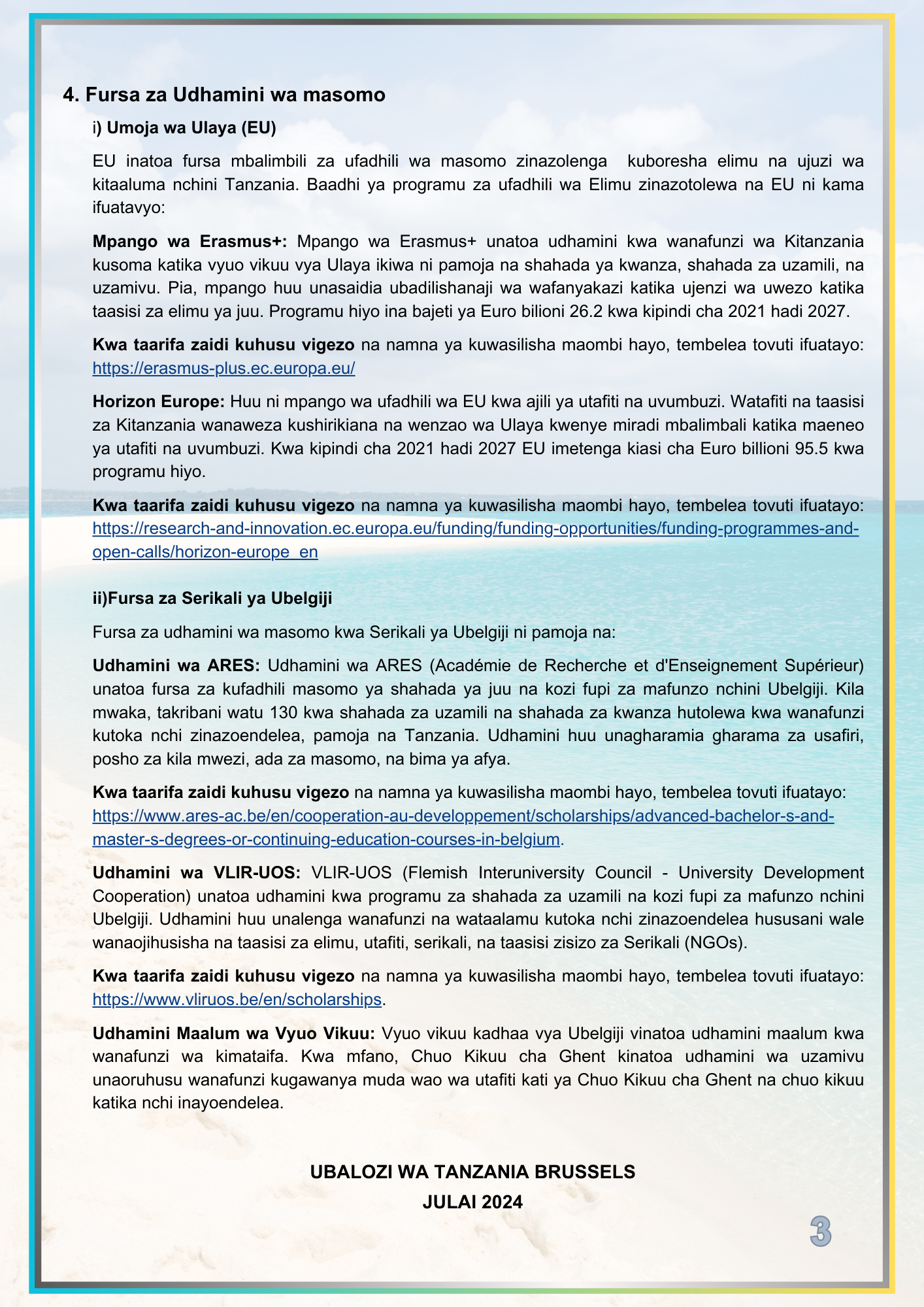 4. Fursa za Udhamini wa masomo

i) Umoja wa Ulaya (EU)

EU inatoa fursa mbalimbili za ufadhili wa masomo zinazolenga kuboresha elimu na ujuzi wa kitaaluma nchini Tanzania. Baadhi ya programu za ufadhili wa Elimu zinazotolewa na EU ni kama ifuatavyo:

Mpango wa Erasmus+: Mpango wa Erasmus+ unatoa udhamini kwa wanafunzi wa Kitanzania kusoma katika vyuo vikuu vya Ulaya ikiwa ni pamoja na shahada ya kwanza, shahada za uzamili, na uzamivu. Pia, mpango huu unasaidia ubadilishanaji wa wafanyakazi katika ujenzi wa uwezo katika taasisi za elimu ya juu. Programu hiyo ina bajeti ya Euro bilioni 26.2 kwa kipindi cha 2021 hadi 2027.

Kwa taarifa zaidi kuhusu vigezo na namna ya kuwasilisha maombi hayo, tembelea tovuti ifuatayo: https://erasmus-plus.ec.europa.eu/

Horizon Europe: Huu ni mpango wa ufadhili wa EU kwa ajili ya utafiti na uvumbuzi. Watafiti na taasisi za Kitanzania wanaweza kushirikiana na wenzao wa Ulaya kwenye miradi mbalimbali katika maeneo ya utafiti na uvumbuzi. Kwa kipindi cha 2021 hadi 2027 EU imetenga kiasi cha Euro billioni 95.5 kwa programu hiyo.

Kwa taarifa zaidi kuhusu vigezo na namna ya kuwasilisha maombi hayo, tembelea tovuti ifuatayo: https://research-and-innovation.ec.europa.eu/funding/funding-opportunities/funding-programmes-and-open-calls/horizon-europe_en

ii)Fursa za Serikali ya Ubelgiji

Fursa za udhamini wa masomo kwa Serikali ya Ubelgiji ni pamoja na:

Udhamini wa ARES: Udhamini wa ARES (Académie de Recherche et d'Enseignement Supérieur) unatoa fursa za kufadhili masomo ya shahada ya juu na kozi fupi za mafunzo nchini Ubelgiji. Kila mwaka, takribani watu 130 kwa shahada za uzamili na shahada za kwanza hutolewa kwa wanafunzi kutoka nchi zinazoendelea, pamoja na Tanzania. Udhamini huu unagharamia gharama za usafiri, posho za kila mwezi, ada za masomo, na bima ya afya.

Kwa taarifa zaidi kuhusu vigezo na namna ya kuwasilisha maombi hayo, tembelea tovuti ifuatayo: https://www.ares-ac.be/en/cooperation-au-developpement/scholarships/advanced-bachelor-s-and-master-s-degrees-or-continuing-education-courses-in-belgium.

Udhamini wa VLIR-UOS: VLIR-UOS (Flemish Interuniversity Council - University Development Cooperation) unatoa udhamini kwa programu za shahada za uzamili na kozi fupi za mafunzo nchini Ubelgiji. Udhamini huu unalenga wanafunzi na wataalamu kutoka nchi zinazoendelea hususani wale wanaojihusisha na taasisi za elimu, utafiti, serikali, na taasisi zisizo za Serikali (NGOs).

Kwa taarifa zaidi kuhusu vigezo na namna ya kuwasilisha maombi hayo, tembelea tovuti ifuatayo: https://www.vliruos.be/en/scholarships.

Udhamini Maalum wa Vyuo Vikuu: Vyuo vikuu kadhaa vya Ubelgiji vinatoa udhamini maalum kwa wanafunzi wa kimataifa. Kwa mfano, Chuo Kikuu cha Ghent kinatoa udhamini wa uzamivu unaoruhusu wanafunzi kugawanya muda wao wa utafiti kati ya Chuo Kikuu cha Ghent na chuo kikuu katika nchi inayoendelea.

UBALOZI WA TANZANIA BRUSSELS
JULAI 2024

3